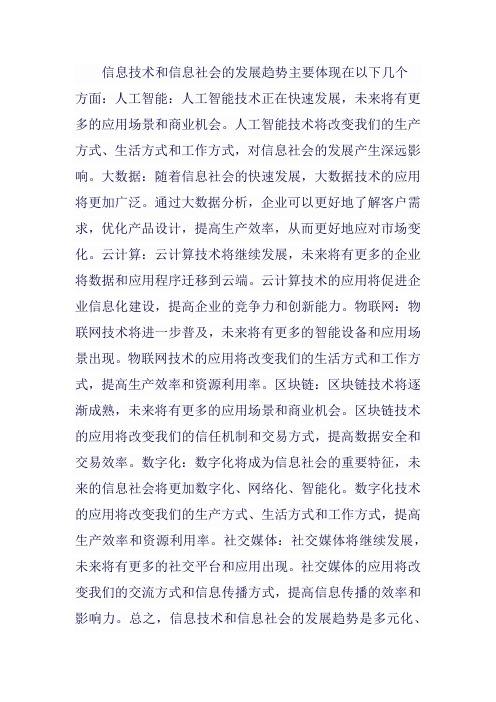 信息技术和信息社会的发展趋势主要体现在以下几个方面：人工智能：人工智能技术正在快速发展，未来将有更多的应用场景和商业机会。人工智能技术将改变我们的生产方式、生活方式和工作方式，对信息社会的发展产生深远影响。大数据：随着信息社会的快速发展，大数据技术的应用将更加广泛。通过大数据分析，企业可以更好地了解客户需求，优化产品设计，提高生产效率，从而更好地应对市场变化。云计算：云计算技术将继续发展，未来将有更多的企业将数据和应用程序迁移到云端。云计算技术的应用将促进企业信息化建设，提高企业的竞争力和创新能力。物联网：物联网技术将进一步普及，未来将有更多的智能设备和应用场景出现。物联网技术的应用将改变我们的生活方式和工作方式，提高生产效率和资源利用率。区块链：区块链技术将逐渐成熟，未来将有更多的应用场景和商业机会。区块链技术的应用将改变我们的信任机制和交易方式，提高数据安全和交易效率。数字化：数字化将成为信息社会的重要特征，未来的信息社会将更加数字化、网络化、智能化。数字化技术的应用将改变我们的生产方式、生活方式和工作方式，提高生产效率和资源利用率。社交媒体：社交媒体将继续发展，未来将有更多的社交平台和应用出现。社交媒体的应用将改变我们的交流方式和信息传播方式，提高信息传播的效率和影响力。总之，信息技术和信息社会的发展趋势是多元化、